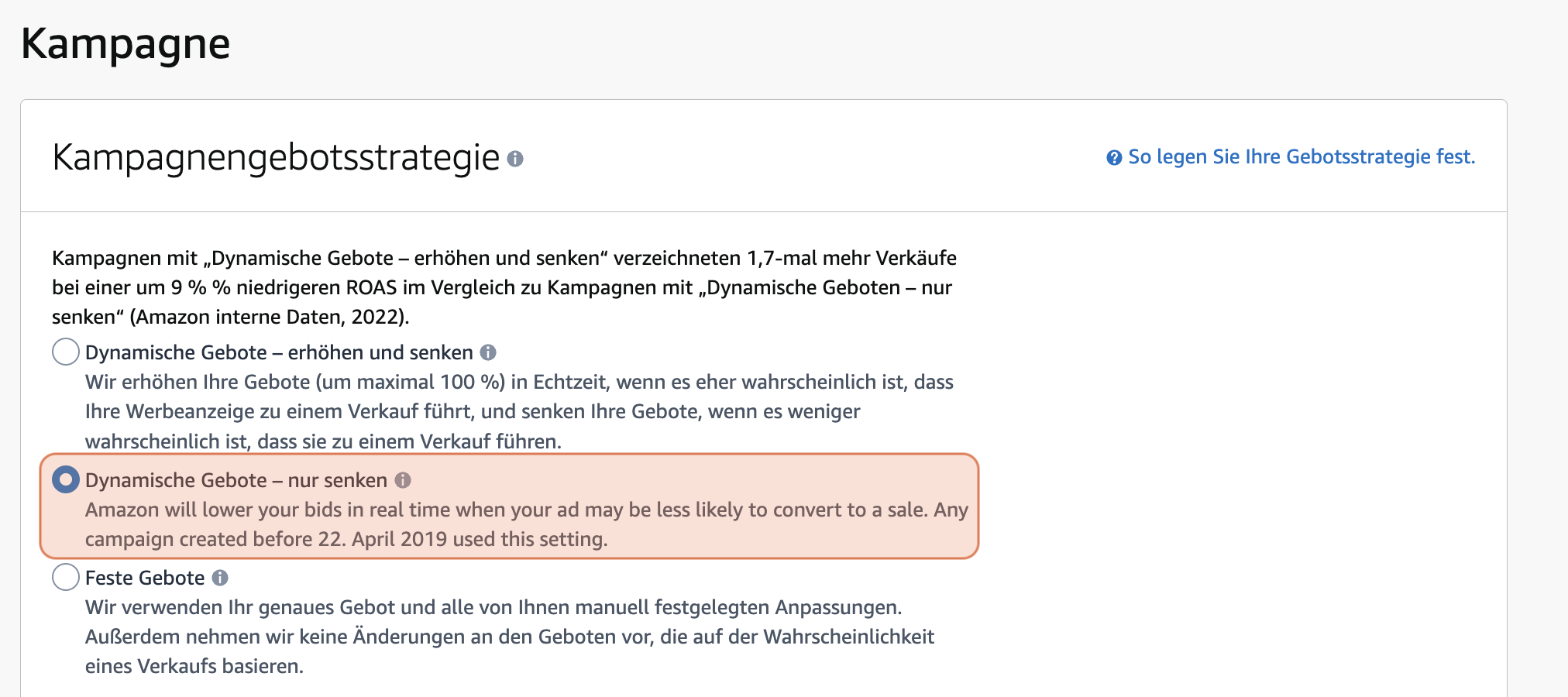 Kampagne

Kampagnengebotsstrategie

So legen Sie Ihre Gebotsstrategie fest.

Kampagnen mit „Dynamische Gebote – erhöhen und senken“ verzeichneten 1,7-mal mehr Verkäufe bei einer um 9 % % niedrigeren ROAS im Vergleich zu Kampagnen mit „Dynamische Geboten – nur senken“ (Amazon interne Daten, 2022).

Dynamische Gebote – erhöhen und senken
Wir erhöhen Ihre Gebote (um maximal 100 %) in Echtzeit, wenn es eher wahrscheinlich ist, dass Ihre Werbeanzeige zu einem Verkauf führt, und senken Ihre Gebote, wenn es weniger wahrscheinlich ist, dass sie zu einem Verkauf führen.

Dynamische Gebote – nur senken
Amazon will lower your bids in real time when your ad may be less likely to convert to a sale. Any campaign created before 22. April 2019 used this setting.

Feste Gebote
Wir verwenden Ihr genaues Gebot und alle von Ihnen manuell festgelegten Anpassungen. Außerdem nehmen wir keine Änderungen an den Geboten vor, die auf der Wahrscheinlichkeit eines Verkaufs basieren.